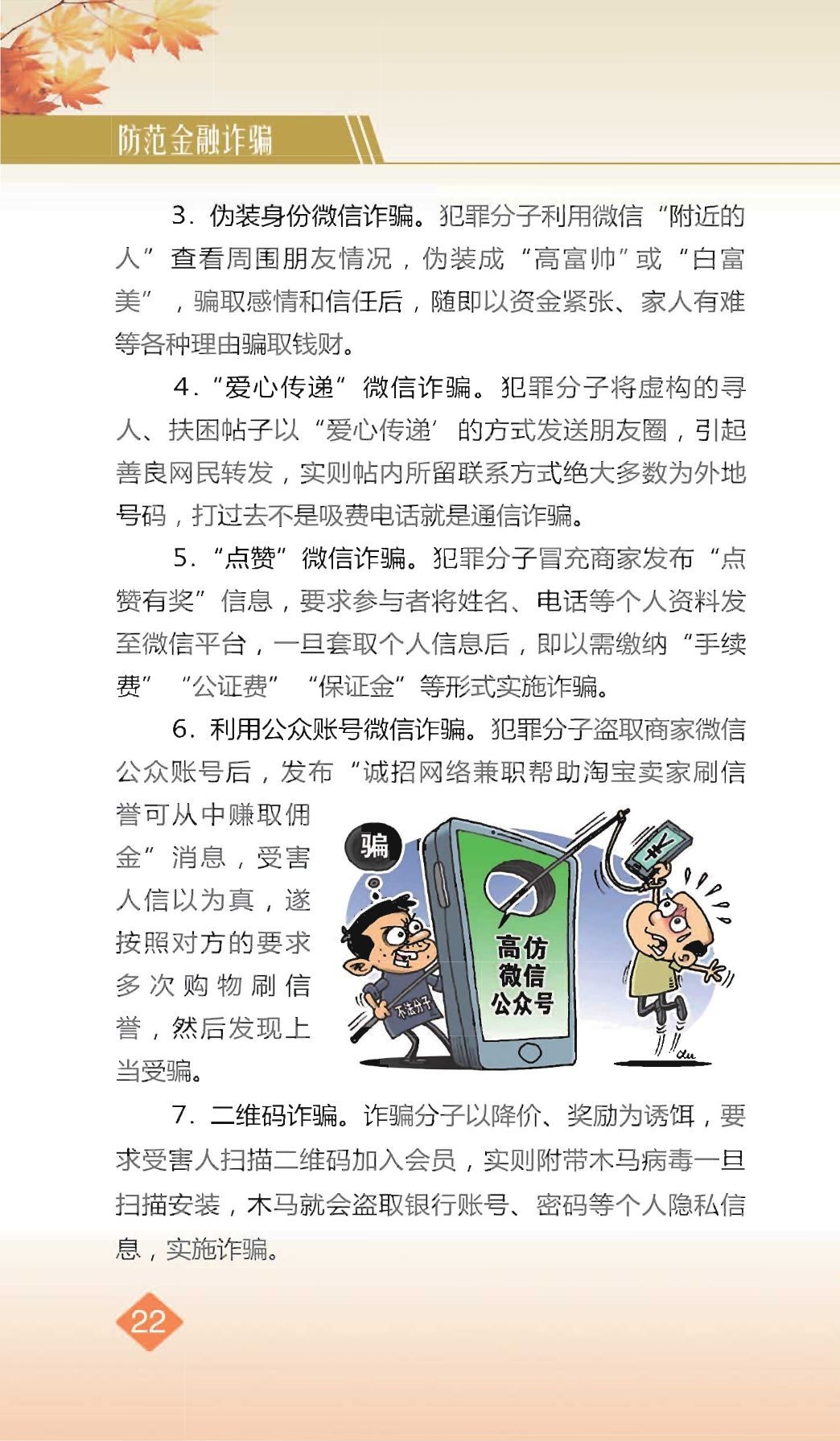 防范金融诈骗

3. 伪装身份微信诈骗。犯罪分子利用微信“附近的人”查看周围朋友情况，伪装成“高富帅”或“白富美”，骗取感情和信任后，随即以资金紧张、家人有难等各种理由骗取钱财。

4.“爱心传递”微信诈骗。犯罪分子将虚构的寻人、扶困帖子以“爱心传递’的方式发送朋友圈，引起善良网民转发，实则帖内所留联系方式绝大多数为外地号码，打过去不是吸费电话就是通信诈骗。

5.“点赞”微信诈骗。犯罪分子冒充商家发布“点赞有奖”信息，要求参与者将姓名、电话等个人资料发至微信平台，一旦套取个人信息后，即以需缴纳“手续费”“公证费”“保证金”等形式实施诈骗。

6. 利用公众账号微信诈骗。犯罪分子盗取商家微信公众账号后，发布“诚招网络兼职帮助淘宝卖家刷信誉可从中赚取佣金”消息，受害人信以为真，遂按照对方的要求多次购物刷信誉，然后发现上当受骗。

骗
不法分子
高仿微信公众号
¥

7. 二维码诈骗。诈骗分子以降价、奖励为诱饵，要求受害人扫描二维码加入会员，实则附带木马病毒一旦扫描安装，木马就会盗取银行账号、密码等个人隐私信息，实施诈骗。

22